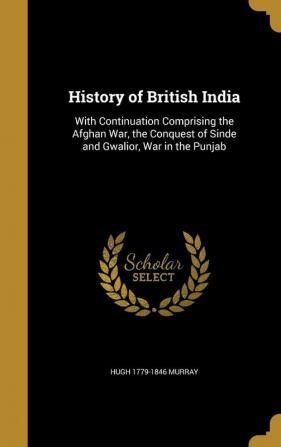 History of British India

With Continuation Comprising the Afghan War, the Conquest of Sinde and Gwalior, War in the Punjab

Scholar SELECT

HUGH 1779-1846 MURRAY